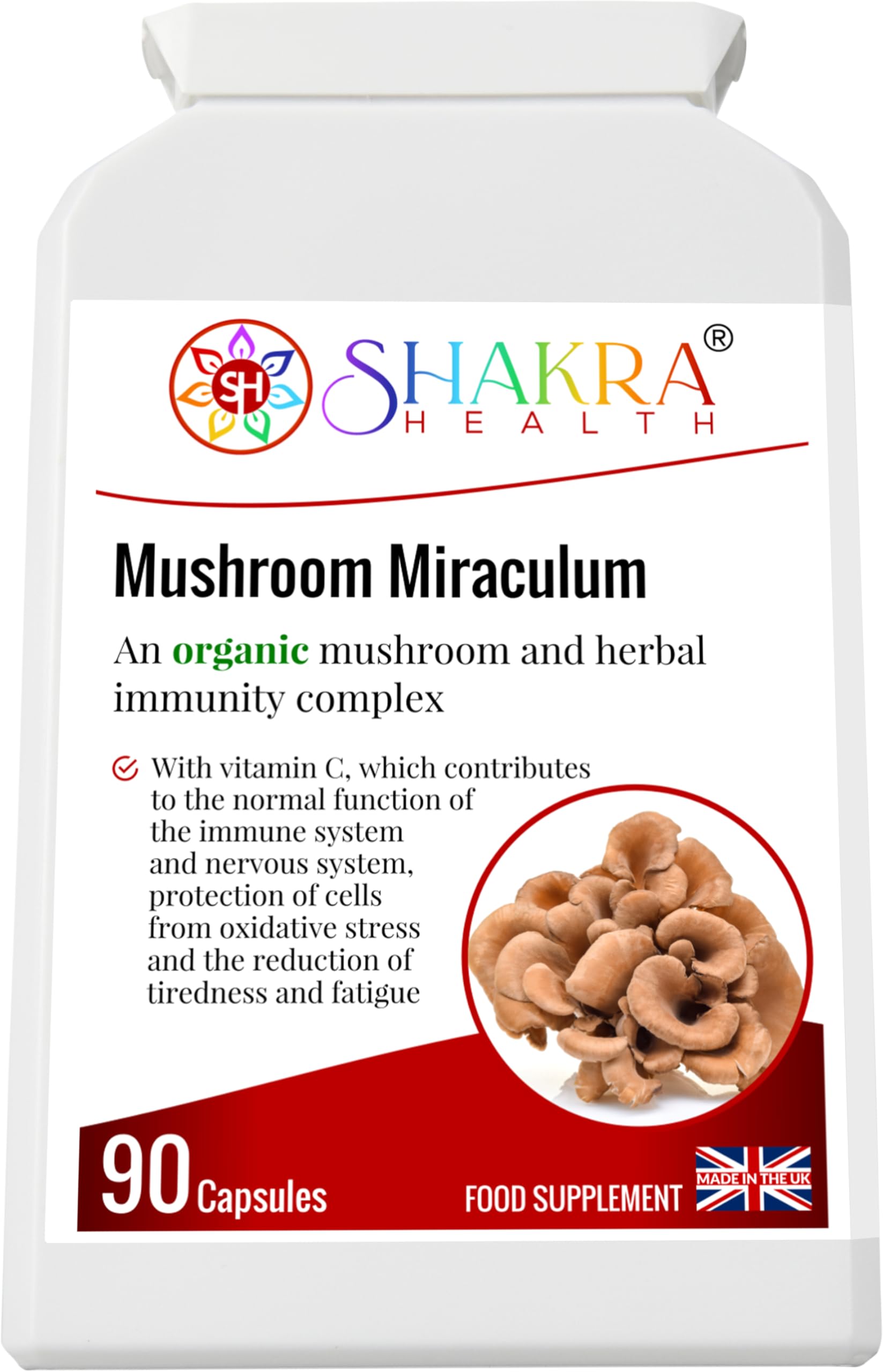 SH SHAKRA® HEALTH

Mushroom Miraculum

An organic mushroom and herbal immunity complex

With vitamin C, which contributes to the normal function of the immune system and nervous system, protection of cells from oxidative stress and the reduction of tiredness and fatigue

90 Capsules

FOOD SUPPLEMENT

MADE IN THE UK